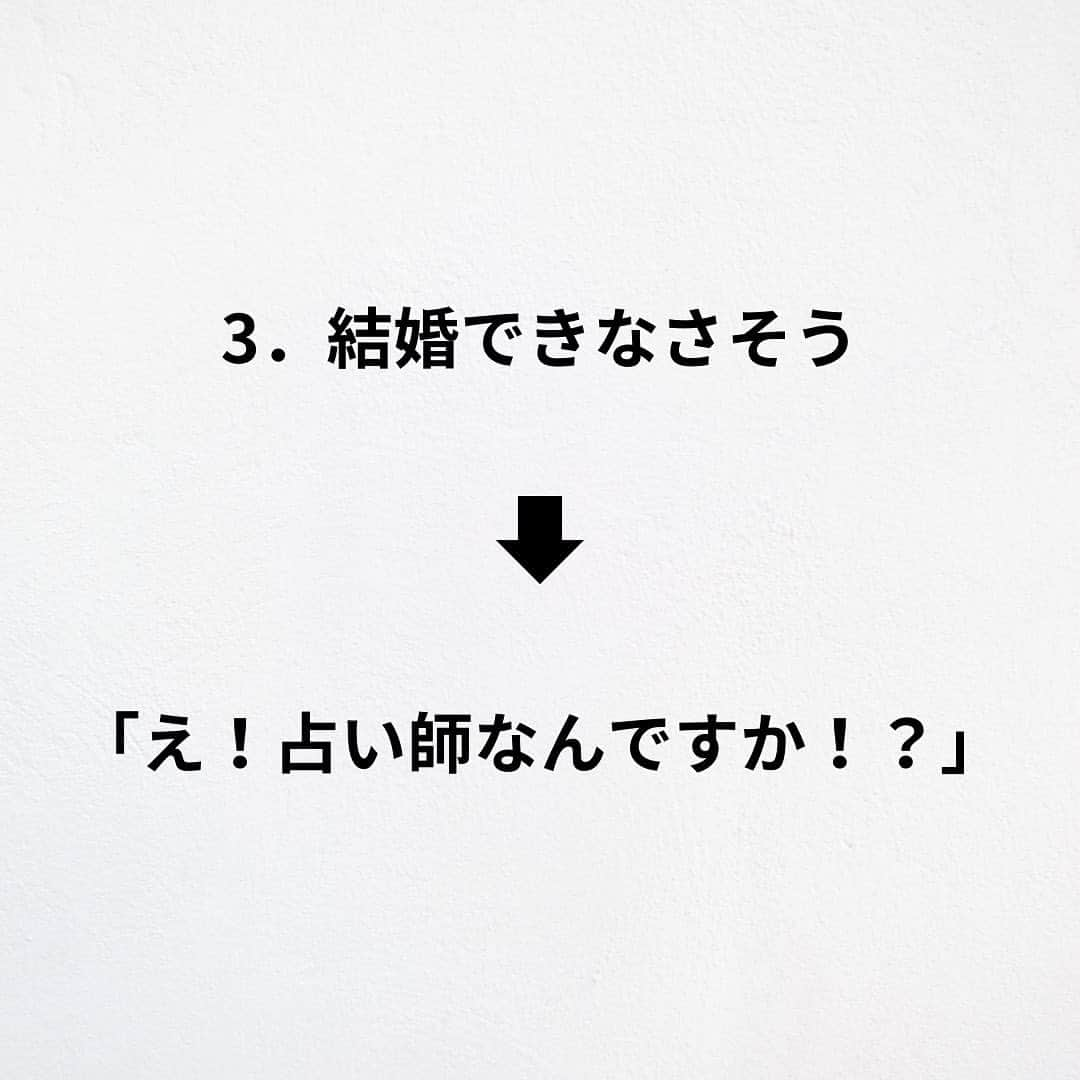 3．結婚できなさそう

「え！占い師なんですか！？」